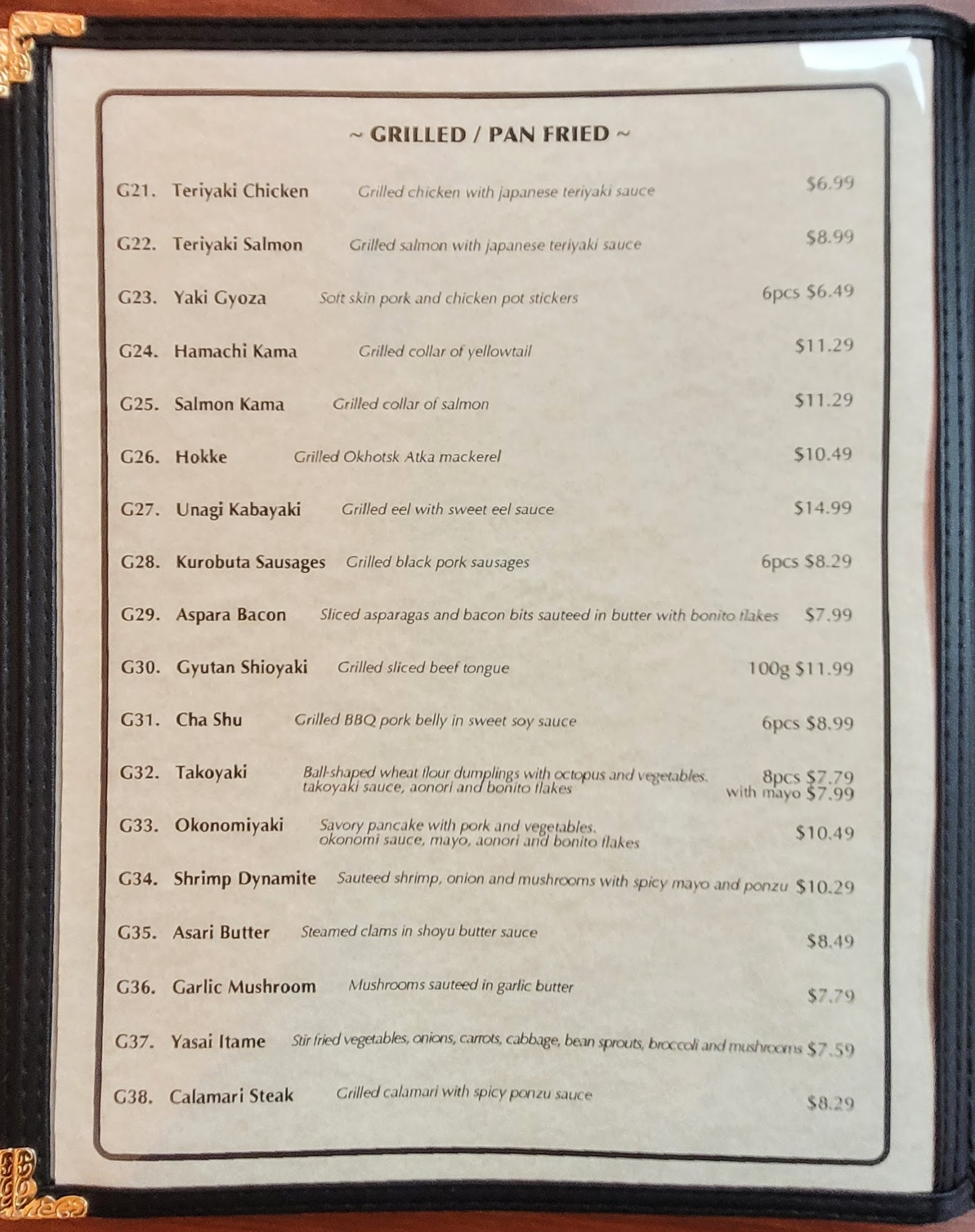 ~ GRILLED / PAN FRIED ~

G21. Teriyaki Chicken Grilled chicken with japanese teriyaki sauce $6.99

G22. Teriyaki Salmon Grilled salmon with japanese teriyaki sauce $8.99

G23. Yaki Gyoza Soft skin pork and chicken pot stickers 6pcs $6.49

G24. Hamachi Kama Grilled collar of yellowtail $11.29

G25. Salmon Kama Grilled collar of salmon $11.29

G26. Hokke Grilled Okhotsk Atka mackerel $10.49

G27. Unagi Kabayaki Grilled eel with sweet eel sauce $14.99

G28. Kurobuta Sausages Grilled black pork sausages 6pcs $8.29

G29. Aspara Bacon Sliced asparagas and bacon bits sauteed in butter with bonito flakes $7.99

G30. Gyutan Shioyaki Grilled sliced beef tongue 100g $11.99

G31. Cha Shu Grilled BBQ pork belly in sweet soy sauce 6pcs $8.99

G32. Takoyaki Ball-shaped wheat flour dumplings with octopus and vegetables. takoyaki sauce, aonori and bonito flakes 8pcs $7.79 with mayo $7.99

G33. Okonomiyaki Savory pancake with pork and vegetables. okonomi sauce, mayo, aonori and bonito flakes $10.49

G34. Shrimp Dynamite Sauteed shrimp, onion and mushrooms with spicy mayo and ponzu $10.29

G35. Asari Butter Steamed clams in shoyu butter sauce $8.49

G36. Garlic Mushroom Mushrooms sauteed in garlic butter $7.79

G37. Yasai Itame Stir fried vegetables, onions, carrots, cabbage, bean sprouts, broccoli and mushrooms $7.59

G38. Calamari Steak Grilled calamari with spicy ponzu sauce $8.29